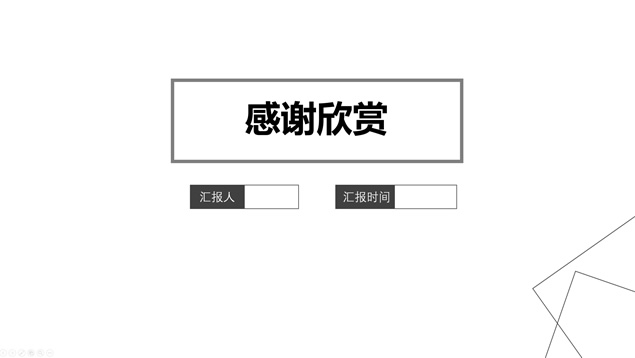 感谢欣赏

汇报人

汇报时间